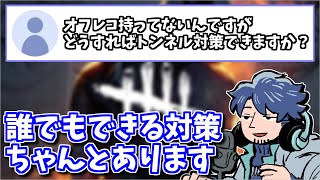 オフレコ持ってないんですが
どうすればトンネル対策できますか？

誰でもできる対策
ちゃんとあります